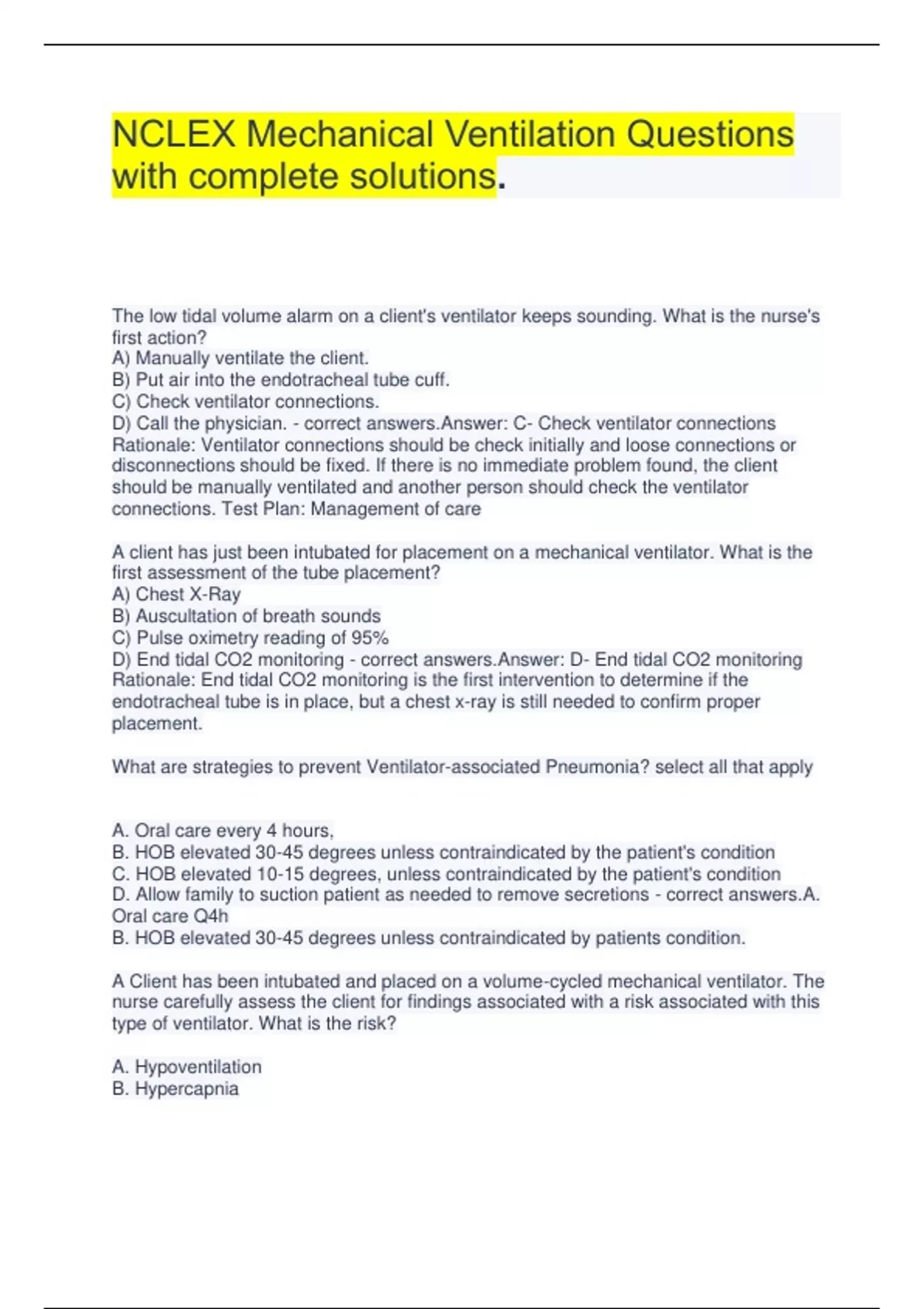 NCLEX Mechanical Ventilation Questions with complete solutions.

The low tidal volume alarm on a client's ventilator keeps sounding. What is the nurse's first action?
A) Manually ventilate the client.
B) Put air into the endotracheal tube cuff.
C) Check ventilator connections.
D) Call the physician. - correct answers.Answer: C- Check ventilator connections
Rationale: Ventilator connections should be check initially and loose connections or disconnections should be fixed. If there is no immediate problem found, the client should be manually ventilated and another person should check the ventilator connections. Test Plan: Management of care

A client has just been intubated for placement on a mechanical ventilator. What is the first assessment of the tube placement?
A) Chest X-Ray
B) Auscultation of breath sounds
C) Pulse oximetry reading of 95%
D) End tidal CO2 monitoring - correct answers.Answer: D- End tidal CO2 monitoring
Rationale: End tidal CO2 monitoring is the first intervention to determine if the endotracheal tube is in place, but a chest x-ray is still needed to confirm proper placement.

What are strategies to prevent Ventilator-associated Pneumonia? select all that apply

A. Oral care every 4 hours,
B. HOB elevated 30-45 degrees unless contraindicated by the patient's condition
C. HOB elevated 10-15 degrees, unless contraindicated by the patient's condition
D. Allow family to suction patient as needed to remove secretions - correct answers.A. Oral care Q4h
B. HOB elevated 30-45 degrees unless contraindicated by patients condition.

A Client has been intubated and placed on a volume-cycled mechanical ventilator. The nurse carefully assess the client for findings associated with a risk associated with this type of ventilator. What is the risk?

A. Hypoventilation
B. Hypercapnia